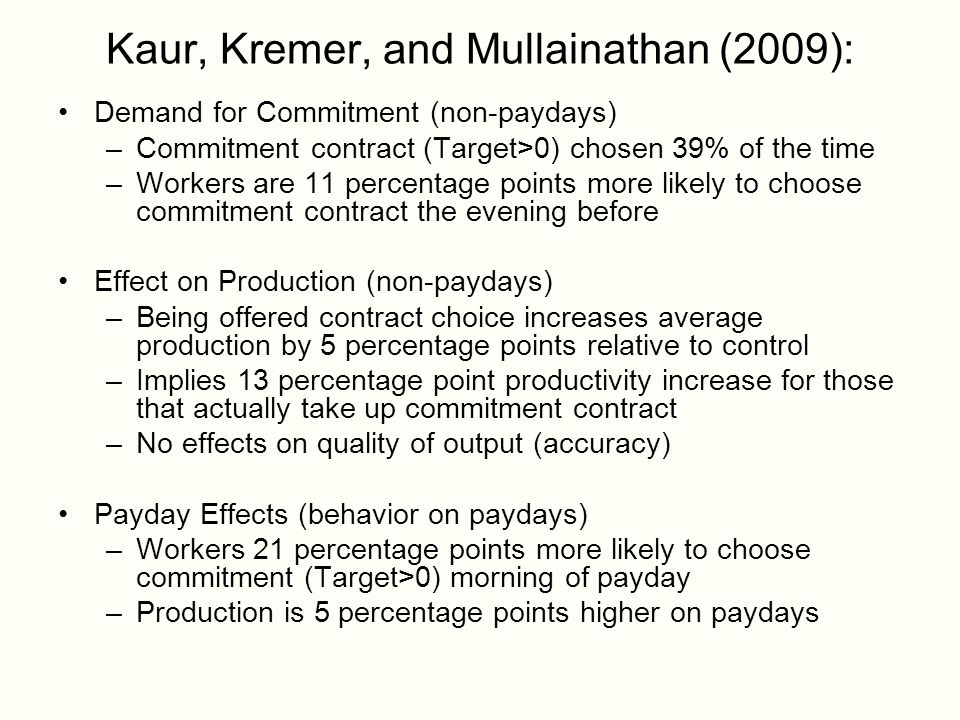 Kaur, Kremer, and Mullainathan (2009):

• Demand for Commitment (non-paydays)
– Commitment contract (Target>0) chosen 39% of the time
– Workers are 11 percentage points more likely to choose commitment contract the evening before

• Effect on Production (non-paydays)
– Being offered contract choice increases average production by 5 percentage points relative to control
– Implies 13 percentage point productivity increase for those that actually take up commitment contract
– No effects on quality of output (accuracy)

• Payday Effects (behavior on paydays)
– Workers 21 percentage points more likely to choose commitment (Target>0) morning of payday
– Production is 5 percentage points higher on paydays